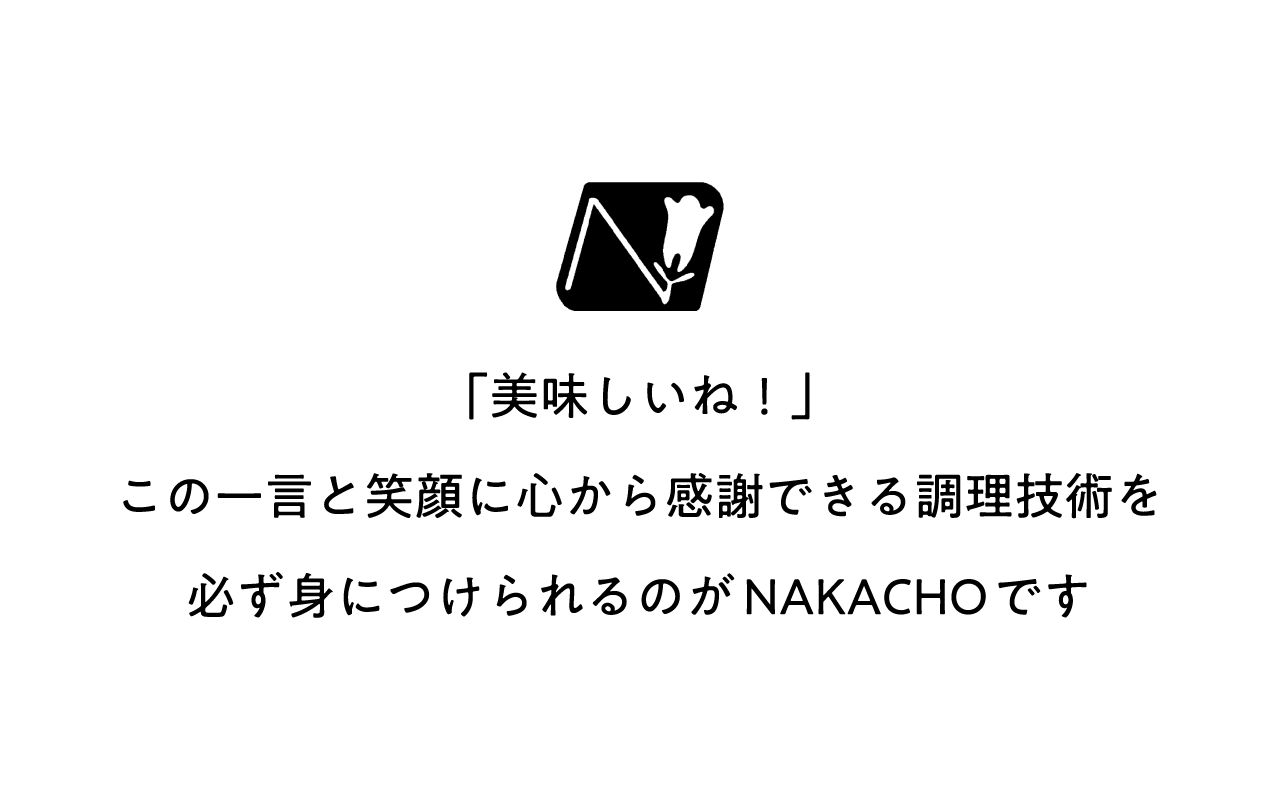 「美味しいね！」

この一言と笑顔に心から感謝できる調理技術を

必ず身につけられるのがNAKACHOです